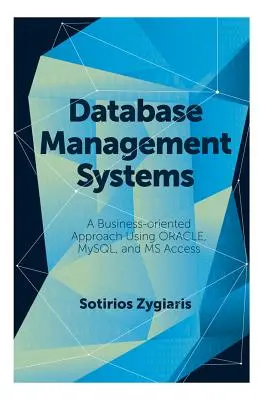 Database Management Systems

A Business-oriented Approach Using ORACLE, MySQL, and MS Access

Sotirios Zygiaris